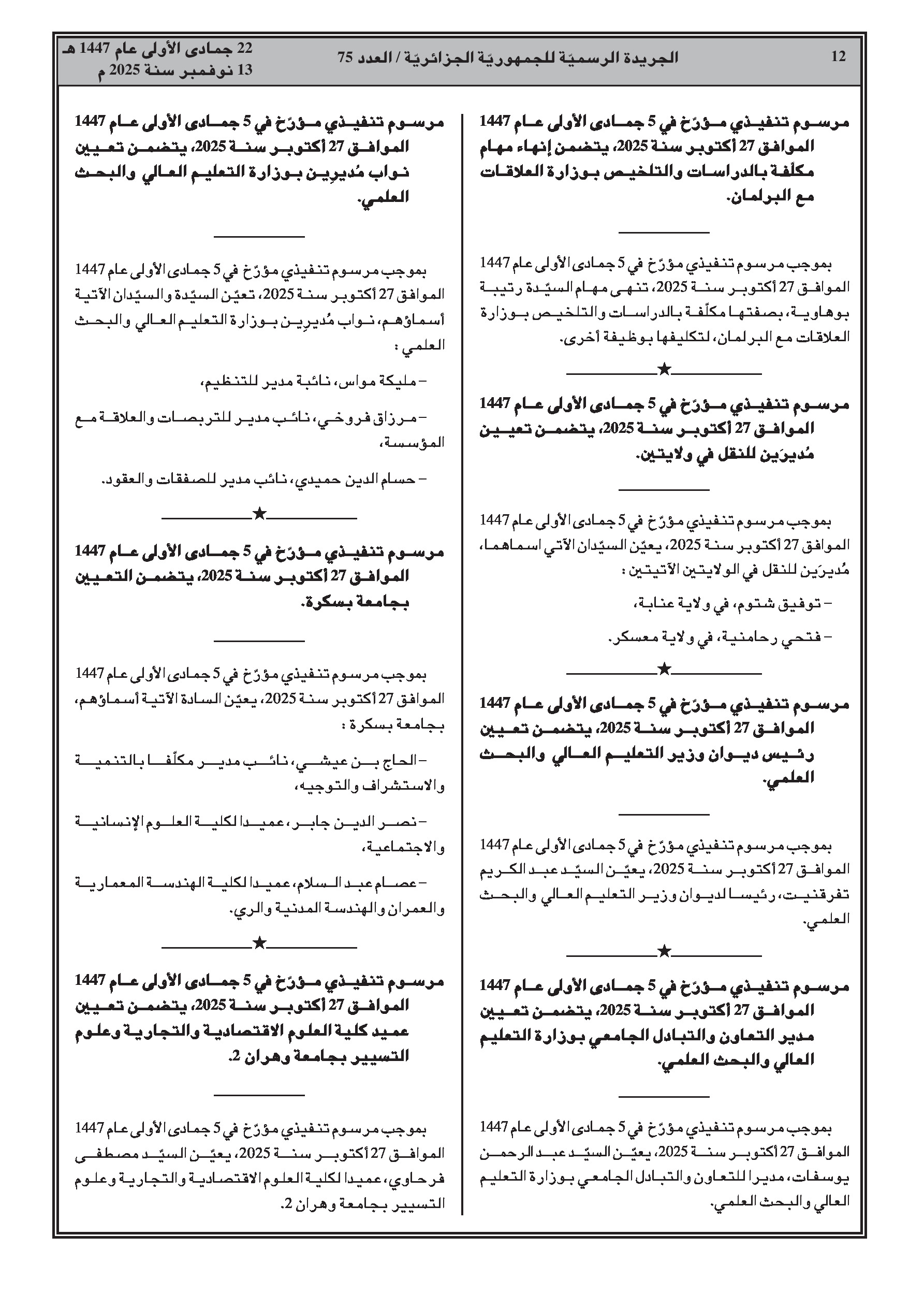 12 الجريدة الرسميّة للجمهوريّة الجزائريّة / العدد 75 22 جمادى الأولى عام 1447 هـ
13 نوفمبر سنة 2025 م

مرسوم تنفيذي مؤرّخ في 5 جمادى الأولى عام 1447 الموافق 27 أكتوبر سنة 2025، يتضمن إنهاء مهام مكلّفة بالدراسات والتلخيص بوزارة العلاقات مع البرلمان.

بموجب مرسوم تنفيذي مؤرّخ في 5 جمادى الأولى عام 1447 الموافق 27 أكتوبر سنة 2025، تنهى مهام السيّدة رتيبة بوهاوية، بصفتها مكلّفة بالدراسات والتلخيص بوزارة العلاقات مع البرلمان، لتكليفها بوظيفة أخرى.

★

مرسوم تنفيذي مؤرّخ في 5 جمادى الأولى عام 1447 الموافق 27 أكتوبر سنة 2025، يتضمن تعيين مُديرَين للنقل في ولايتين.

بموجب مرسوم تنفيذي مؤرّخ في 5 جمادى الأولى عام 1447 الموافق 27 أكتوبر سنة 2025، يعيّن السيّدان الآتي اسماهما، مُديرَين للنقل في الولايتين الآتيتين :

– توفيق شتوم، في ولاية عنابة،

– فتحي رحامنية، في ولاية معسكر.

★

مرسوم تنفيذي مؤرّخ في 5 جمادى الأولى عام 1447 الموافق 27 أكتوبر سنة 2025، يتضمن تعيين رئيس ديوان وزير التعليم العالي والبحث العلمي.

بموجب مرسوم تنفيذي مؤرّخ في 5 جمادى الأولى عام 1447 الموافق 27 أكتوبر سنة 2025، يعيّن السيّد عبد الكريم تفرقنيت، رئيسا لديوان وزير التعليم العالي والبحث العلمي.

★

مرسوم تنفيذي مؤرّخ في 5 جمادى الأولى عام 1447 الموافق 27 أكتوبر سنة 2025، يتضمن تعيين مدير التعاون والتبادل الجامعي بوزارة التعليم العالي والبحث العلمي.

بموجب مرسوم تنفيذي مؤرّخ في 5 جمادى الأولى عام 1447 الموافق 27 أكتوبر سنة 2025، يعيّن السيّد عبد الرحمن يوسفات، مديرا للتعاون والتبادل الجامعي بوزارة التعليم العالي والبحث العلمي.

مرسوم تنفيذي مؤرّخ في 5 جمادى الأولى عام 1447 الموافق 27 أكتوبر سنة 2025، يتضمن تعيين نواب مُديرِين بوزارة التعليم العالي والبحث العلمي.

بموجب مرسوم تنفيذي مؤرّخ في 5 جمادى الأولى عام 1447 الموافق 27 أكتوبر سنة 2025، تعيّن السيّدة والسيّدان الآتية أسماؤهم، نواب مُديرِين بوزارة التعليم العالي والبحث العلمي :

– مليكة مواس، نائبة مدير للتنظيم،

– مرزاق فروخي، نائب مدير للتربصات والعلاقة مع المؤسسة،

– حسام الدين حميدي، نائب مدير للصفقات والعقود.

★

مرسوم تنفيذي مؤرّخ في 5 جمادى الأولى عام 1447 الموافق 27 أكتوبر سنة 2025، يتضمن التعيين بجامعة بسكرة.

بموجب مرسوم تنفيذي مؤرّخ في 5 جمادى الأولى عام 1447 الموافق 27 أكتوبر سنة 2025، يعيّن السادة الآتية أسماؤهم، بجامعة بسكرة :

– الحاج بن عيشي، نائب مدير مكلّفا بالتنمية والاستشراف والتوجيه،

– نصر الدين جابر، عميدا لكلية العلوم الإنسانية والاجتماعية،

– عصام عبد السلام، عميدا لكلية الهندسة المعمارية والعمران والهندسة المدنية والري.

★

مرسوم تنفيذي مؤرّخ في 5 جمادى الأولى عام 1447 الموافق 27 أكتوبر سنة 2025، يتضمن تعيين عميد كلية العلوم الاقتصادية والتجارية وعلوم التسيير بجامعة وهران 2.

بموجب مرسوم تنفيذي مؤرّخ في 5 جمادى الأولى عام 1447 الموافق 27 أكتوبر سنة 2025، يعيّن السيّد مصطفى فرحاوي، عميدا لكلية العلوم الاقتصادية والتجارية وعلوم التسيير بجامعة وهران 2.